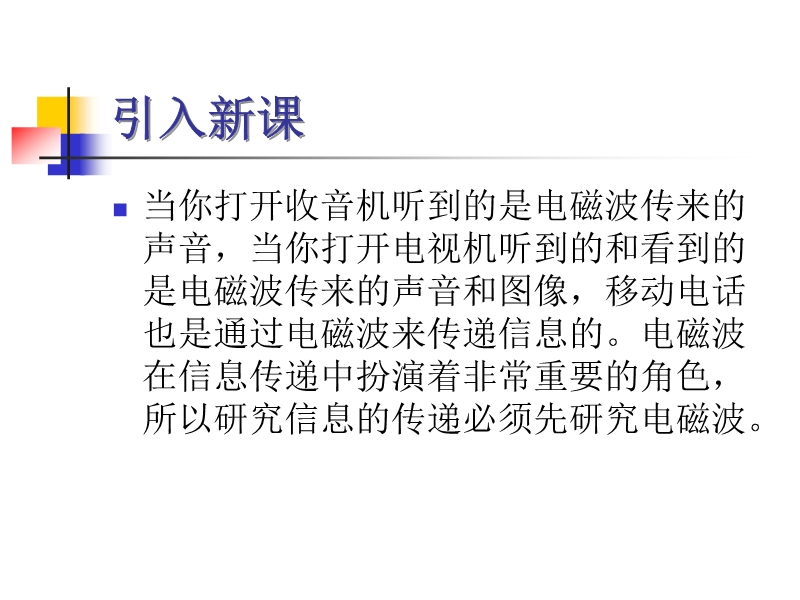 引入新课

• 当你打开收音机听到的是电磁波传来的声音，当你打开电视机听到的和看到的是电磁波传来的声音和图像，移动电话也是通过电磁波来传递信息的。电磁波在信息传递中扮演着非常重要的角色，所以研究信息的传递必须先研究电磁波。